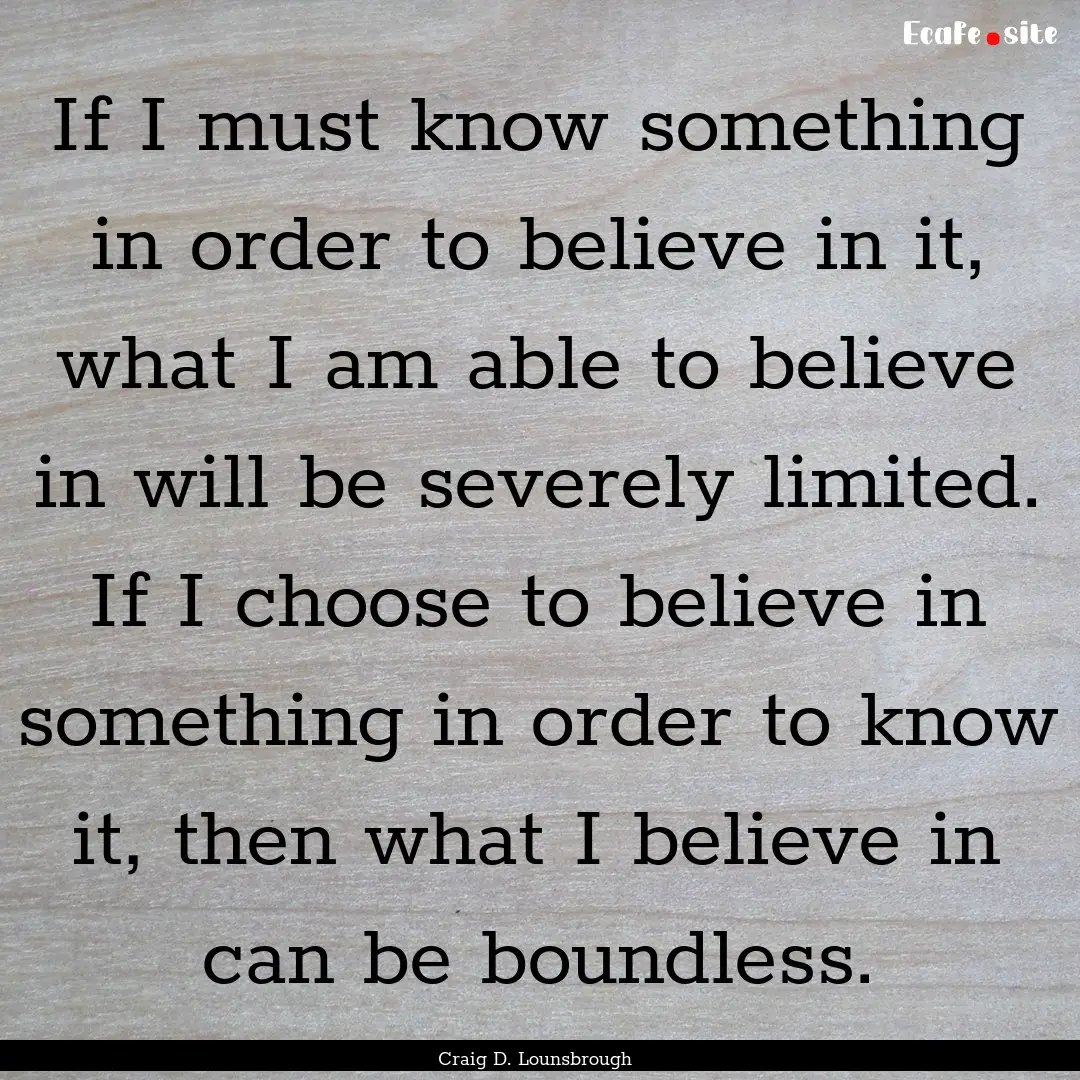 EcaFe.site

If I must know something in order to believe in it, what I am able to believe in will be severely limited. If I choose to believe in something in order to know it, then what I believe in can be boundless.

Craig D. Lounsbrough